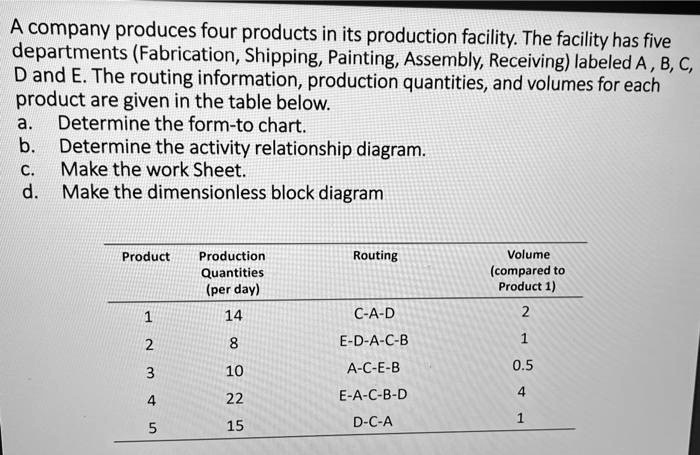 A company produces four products in its production facility. The facility has five departments (Fabrication, Shipping, Painting, Assembly, Receiving) labeled A , B, C, D and E. The routing information, production quantities, and volumes for each product are given in the table below.
a. Determine the form-to chart.
b. Determine the activity relationship diagram.
c. Make the work Sheet.
d. Make the dimensionless block diagram

| Product | Production Quantities (per day) | Routing | Volume (compared to Product 1) |
|---|---|---|---|
| 1 | 14 | C-A-D | 2 |
| 2 | 8 | E-D-A-C-B | 1 |
| 3 | 10 | A-C-E-B | 0.5 |
| 4 | 22 | E-A-C-B-D | 4 |
| 5 | 15 | D-C-A | 1 |